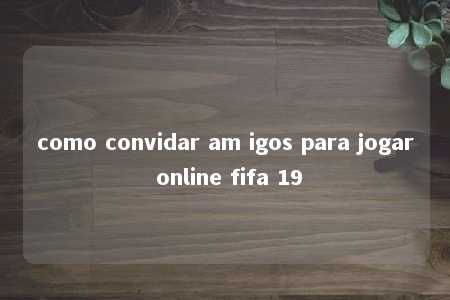 como convidar am igos para jogar online fifa 19